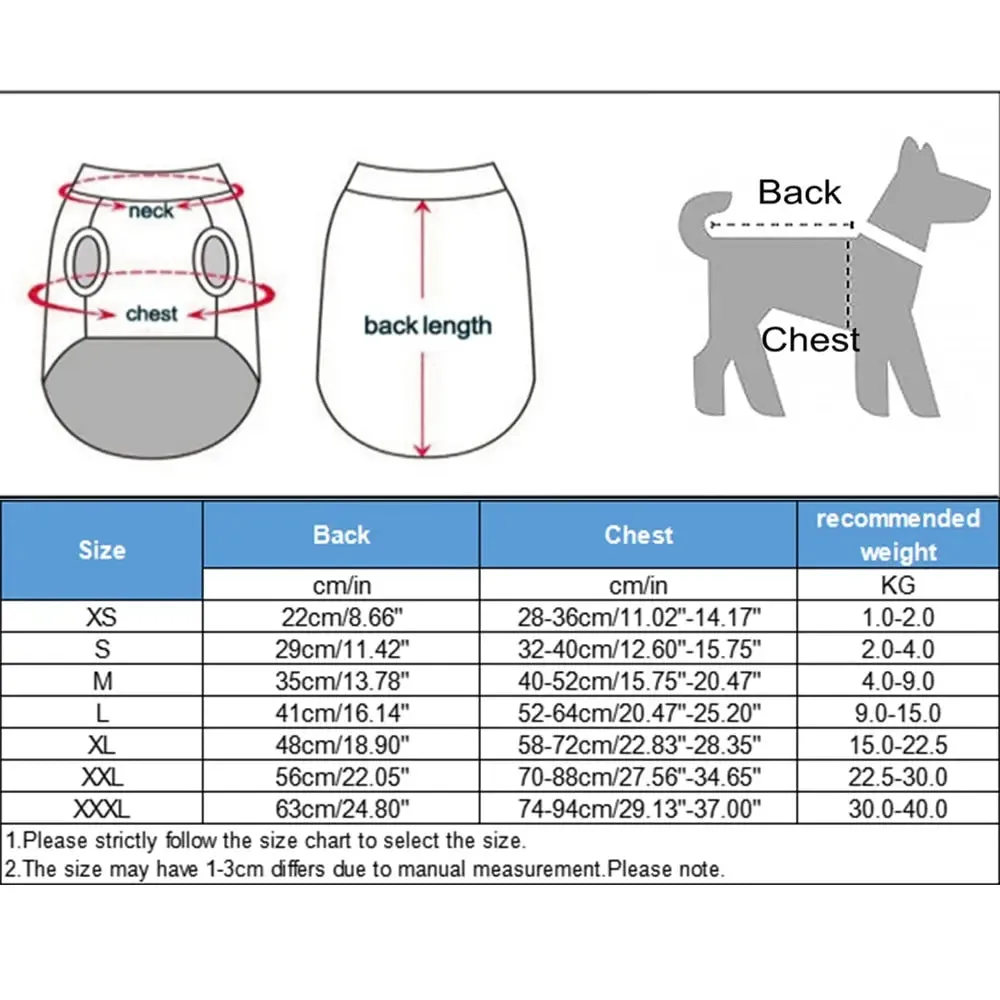 neck
chest
back length
Back
Chest

| Size | Back | Chest | recommended weight |
|---|---|---|---|
| | cm/in | cm/in | KG |
| XS | 22cm/8.66" | 28-36cm/11.02"-14.17" | 1.0-2.0 |
| S | 29cm/11.42" | 32-40cm/12.60"-15.75" | 2.0-4.0 |
| M | 35cm/13.78" | 40-52cm/15.75"-20.47" | 4.0-9.0 |
| L | 41cm/16.14" | 52-64cm/20.47"-25.20" | 9.0-15.0 |
| XL | 48cm/18.90" | 58-72cm/22.83"-28.35" | 15.0-22.5 |
| XXL | 56cm/22.05" | 70-88cm/27.56"-34.65" | 22.5-30.0 |
| XXXL | 63cm/24.80" | 74-94cm/29.13"-37.00" | 30.0-40.0 |

1.Please strictly follow the size chart to select the size.
2.The size may have 1-3cm differs due to manual measurement.Please note.